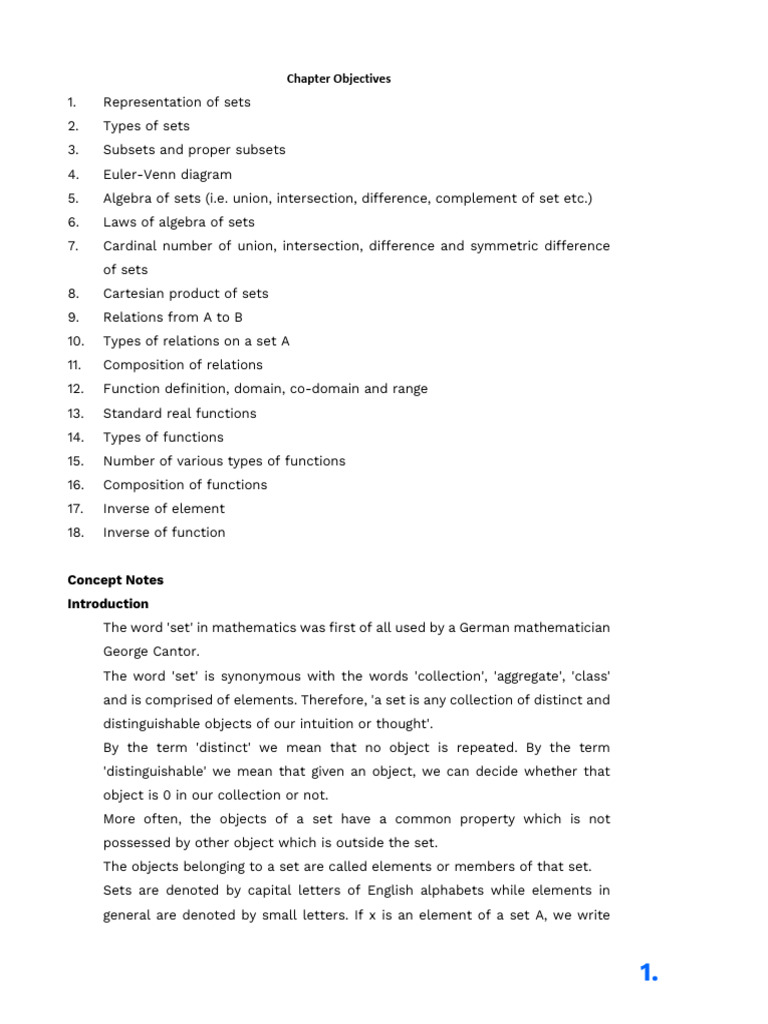 Chapter Objectives

1. Representation of sets
2. Types of sets
3. Subsets and proper subsets
4. Euler-Venn diagram
5. Algebra of sets (i.e. union, intersection, difference, complement of set etc.)
6. Laws of algebra of sets
7. Cardinal number of union, intersection, difference and symmetric difference of sets
8. Cartesian product of sets
9. Relations from A to B
10. Types of relations on a set A
11. Composition of relations
12. Function definition, domain, co-domain and range
13. Standard real functions
14. Types of functions
15. Number of various types of functions
16. Composition of functions
17. Inverse of element
18. Inverse of function

Concept Notes
Introduction

The word 'set' in mathematics was first of all used by a German mathematician George Cantor.

The word 'set' is synonymous with the words 'collection', 'aggregate', 'class' and is comprised of elements. Therefore, 'a set is any collection of distinct and distinguishable objects of our intuition or thought'.

By the term 'distinct' we mean that no object is repeated. By the term 'distinguishable' we mean that given an object, we can decide whether that object is 0 in our collection or not.

More often, the objects of a set have a common property which is not possessed by other object which is outside the set.

The objects belonging to a set are called elements or members of that set.

Sets are denoted by capital letters of English alphabets while elements in general are denoted by small letters. If x is an element of a set A, we write

1.